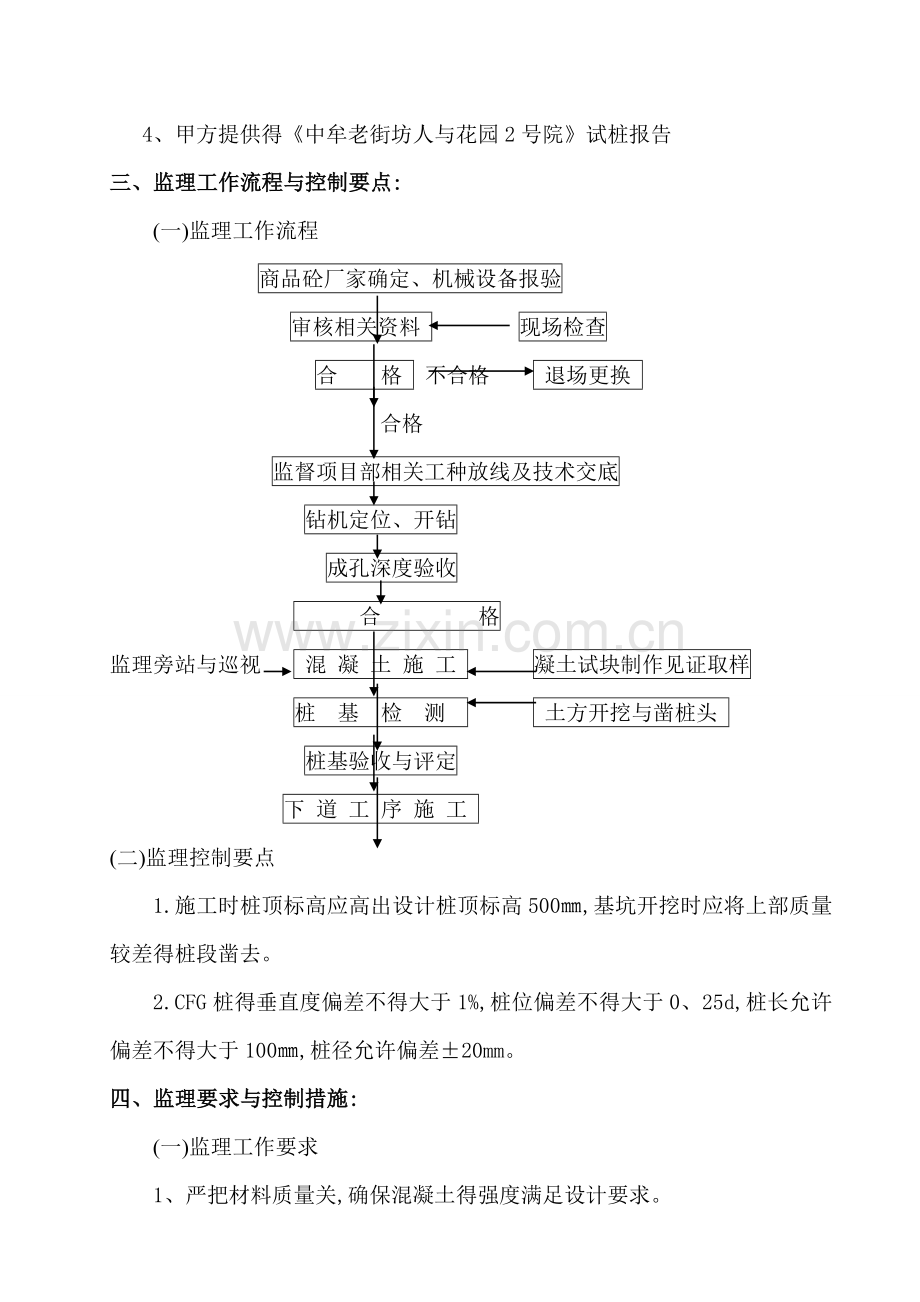 4、甲方提供得《中牟老街坊人与花园2号院》试桩报告

三、监理工作流程与控制要点:

(一)监理工作流程

商品砼厂家确定、机械设备报验

审核相关资料

现场检查

合　　格

不合格

退场更换

合格

监督项目部相关工种放线及技术交底

钻机定位、开钻

成孔深度验收

合　　格

监理旁站与巡视

混　凝　土　施　工

凝土试块制作见证取样

桩　基　检　测

土方开挖与凿桩头

桩基验收与评定

下　道　工　序　施　工

(二)监理控制要点

1.施工时桩顶标高应高出设计桩顶标高500mm,基坑开挖时应将上部质量较差得桩段凿去。

2.CFG桩得垂直度偏差不得大于1%,桩位偏差不得大于0、25d,桩长允许偏差不得大于100mm,桩径允许偏差±20mm。

四、监理要求与控制措施:

(一)监理工作要求

1、严把材料质量关,确保混凝土得强度满足设计要求。

www.zixin.com.cn